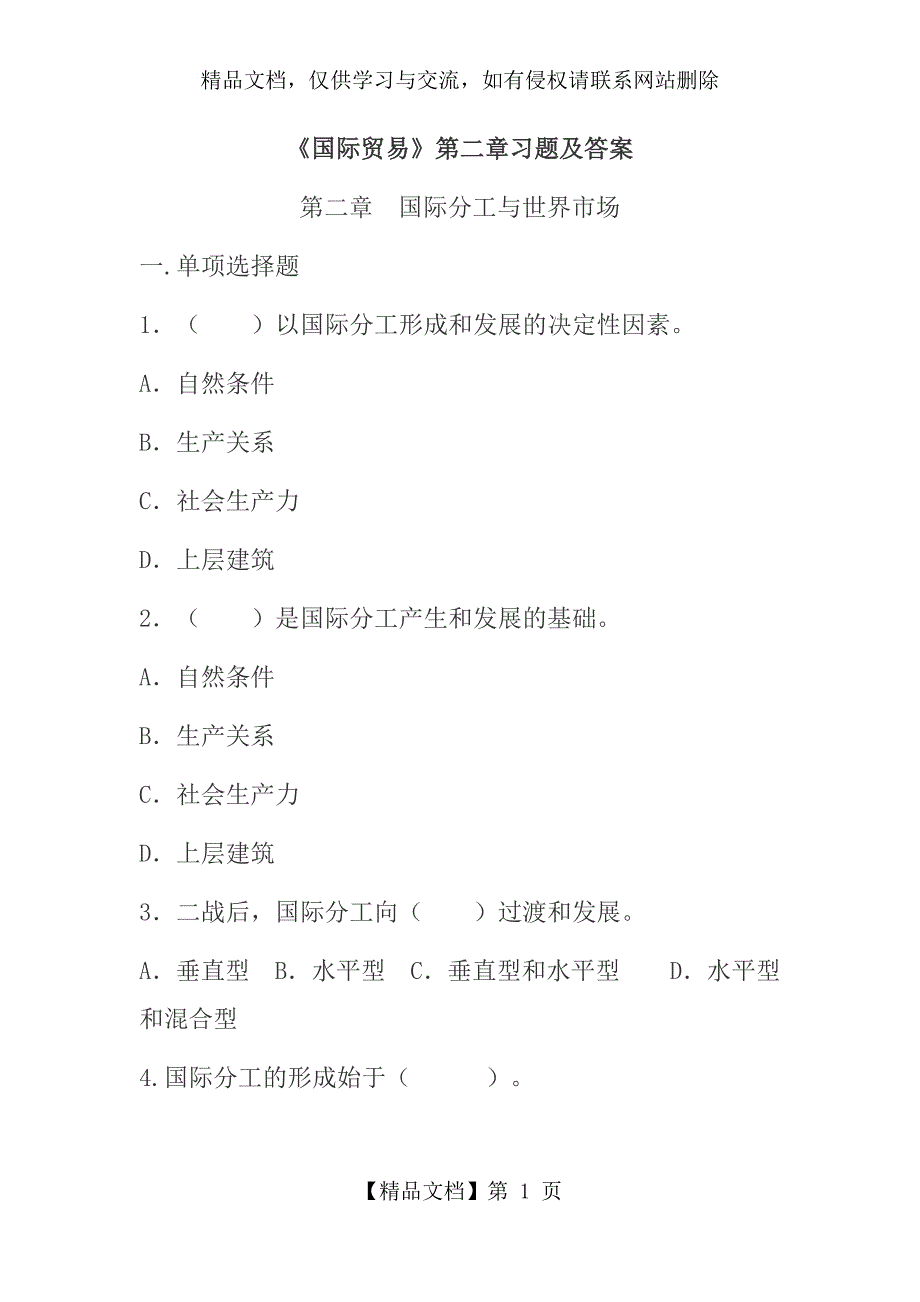 精品文档，仅供学习与交流，如有侵权请联系网站删除

《国际贸易》第二章习题及答案

第二章　国际分工与世界市场

一.单项选择题

1．（　　）以国际分工形成和发展的决定性因素。

A．自然条件

B．生产关系

C．社会生产力

D．上层建筑

2．（　　）是国际分工产生和发展的基础。

A．自然条件

B．生产关系

C．社会生产力

D．上层建筑

3．二战后，国际分工向（　　）过渡和发展。

A．垂直型　B．水平型　C．垂直型和水平型　　D．水平型和混合型

4.国际分工的形成始于（　　　）。

【精品文档】第 1 页